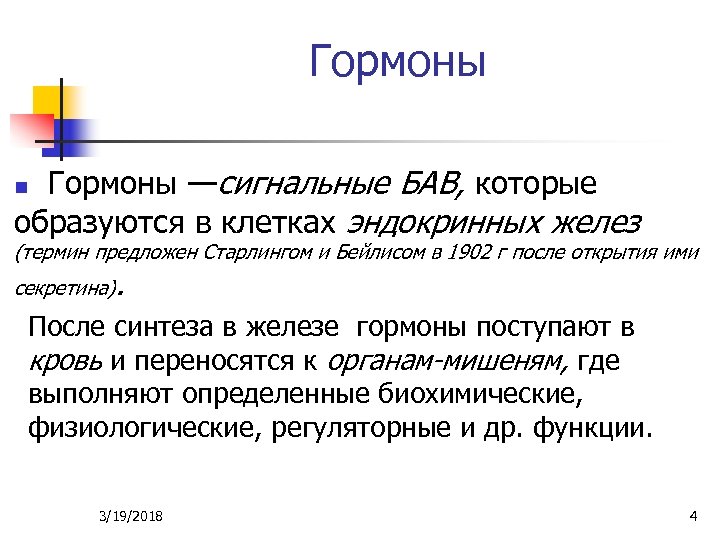 Гормоны

Гормоны —сигнальные БАВ, которые образуются в клетках эндокринных желез (термин предложен Старлингом и Бейлисом в 1902 г после открытия ими секретина).

После синтеза в железе гормоны поступают в кровь и переносятся к органам-мишеням, где выполняют определенные биохимические, физиологические, регуляторные и др. функции.

3/19/2018

4